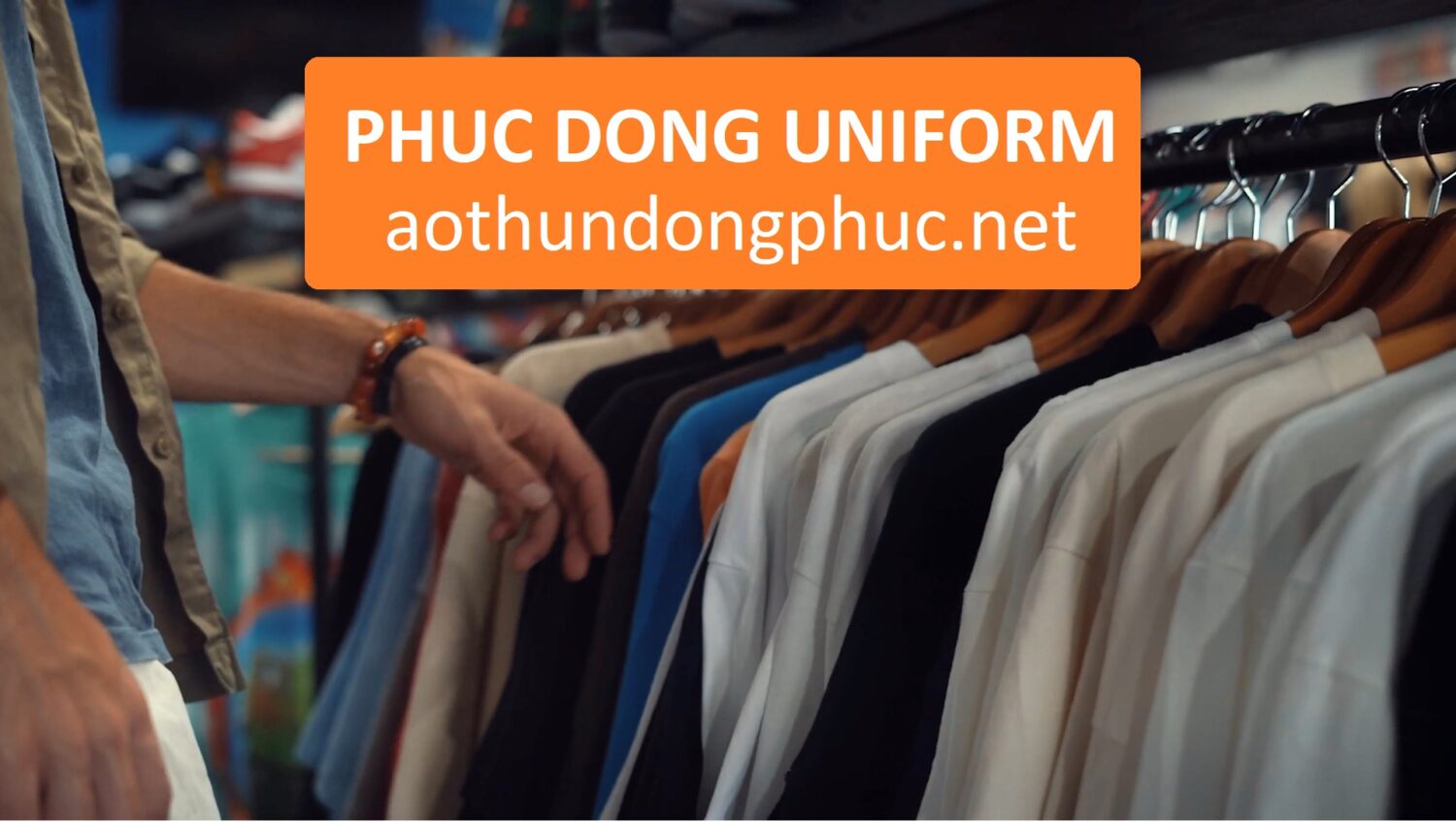 PHUC DONG UNIFORM
aothundongphuc.net